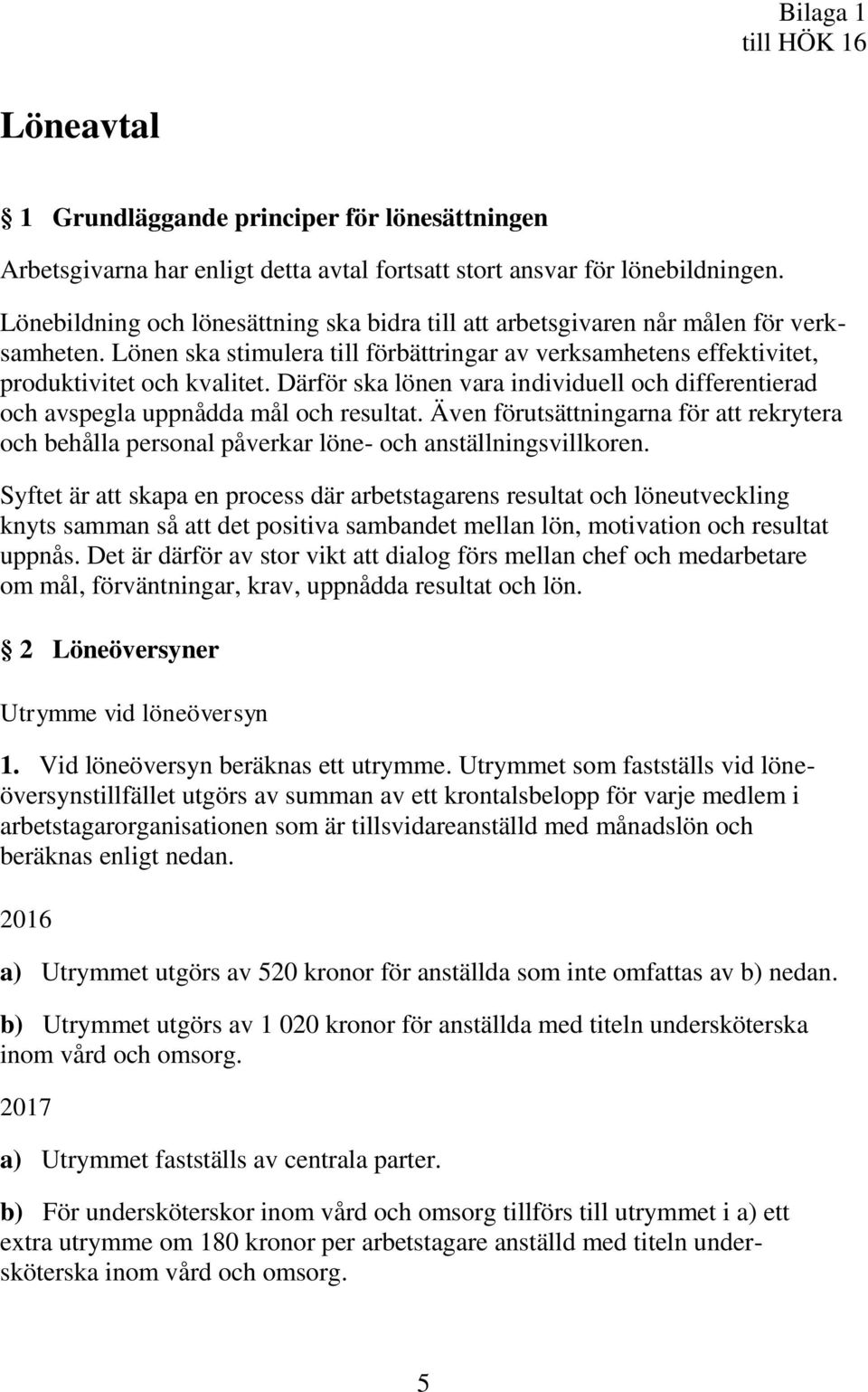 Bilaga 1
till HÖK 16

Löneavtal

§ 1 Grundläggande principer för lönesättningen

Arbetsgivarna har enligt detta avtal fortsatt stort ansvar för lönebildningen. Lönebildning och lönesättning ska bidra till att arbetsgivaren når målen för verksamheten. Lönen ska stimulera till förbättringar av verksamhetens effektivitet, produktivitet och kvalitet. Därför ska lönen vara individuell och differentierad och avspegla uppnådda mål och resultat. Även förutsättningarna för att rekrytera och behålla personal påverkar löne- och anställningsvillkoren.

Syftet är att skapa en process där arbetstagarens resultat och löneutveckling knyts samman så att det positiva sambandet mellan lön, motivation och resultat uppnås. Det är därför av stor vikt att dialog förs mellan chef och medarbetare om mål, förväntningar, krav, uppnådda resultat och lön.

§ 2 Löneöversyner

Utrymme vid löneöversyn

1. Vid löneöversyn beräknas ett utrymme. Utrymmet som fastställs vid löneöversynstillfället utgörs av summan av ett krontalsbelopp för varje medlem i arbetstagarorganisationen som är tillsvidareanställd med månadslön och beräknas enligt nedan.

2016

a) Utrymmet utgörs av 520 kronor för anställda som inte omfattas av b) nedan.

b) Utrymmet utgörs av 1 020 kronor för anställda med titeln undersköterska inom vård och omsorg.

2017

a) Utrymmet fastställs av centrala parter.

b) För undersköterskor inom vård och omsorg tillförs till utrymmet i a) ett extra utrymme om 180 kronor per arbetstagare anställd med titeln undersköterska inom vård och omsorg.

5